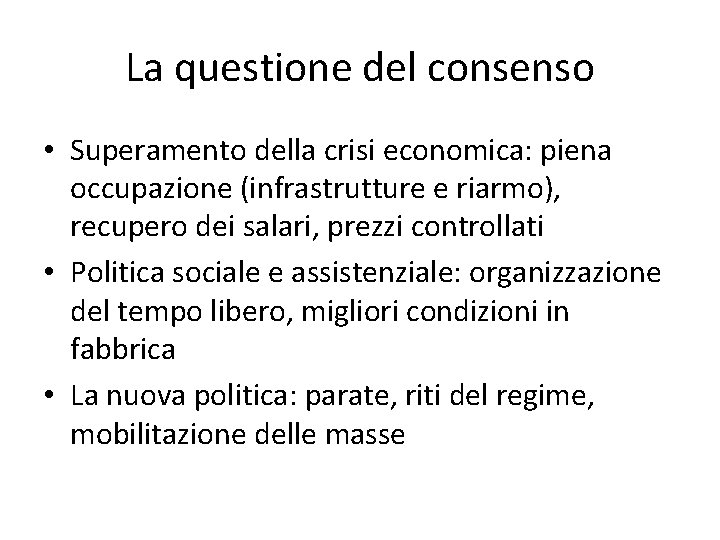 La questione del consenso

• Superamento della crisi economica: piena occupazione (infrastrutture e riarmo), recupero dei salari, prezzi controllati
• Politica sociale e assistenziale: organizzazione del tempo libero, migliori condizioni in fabbrica
• La nuova politica: parate, riti del regime, mobilitazione delle masse